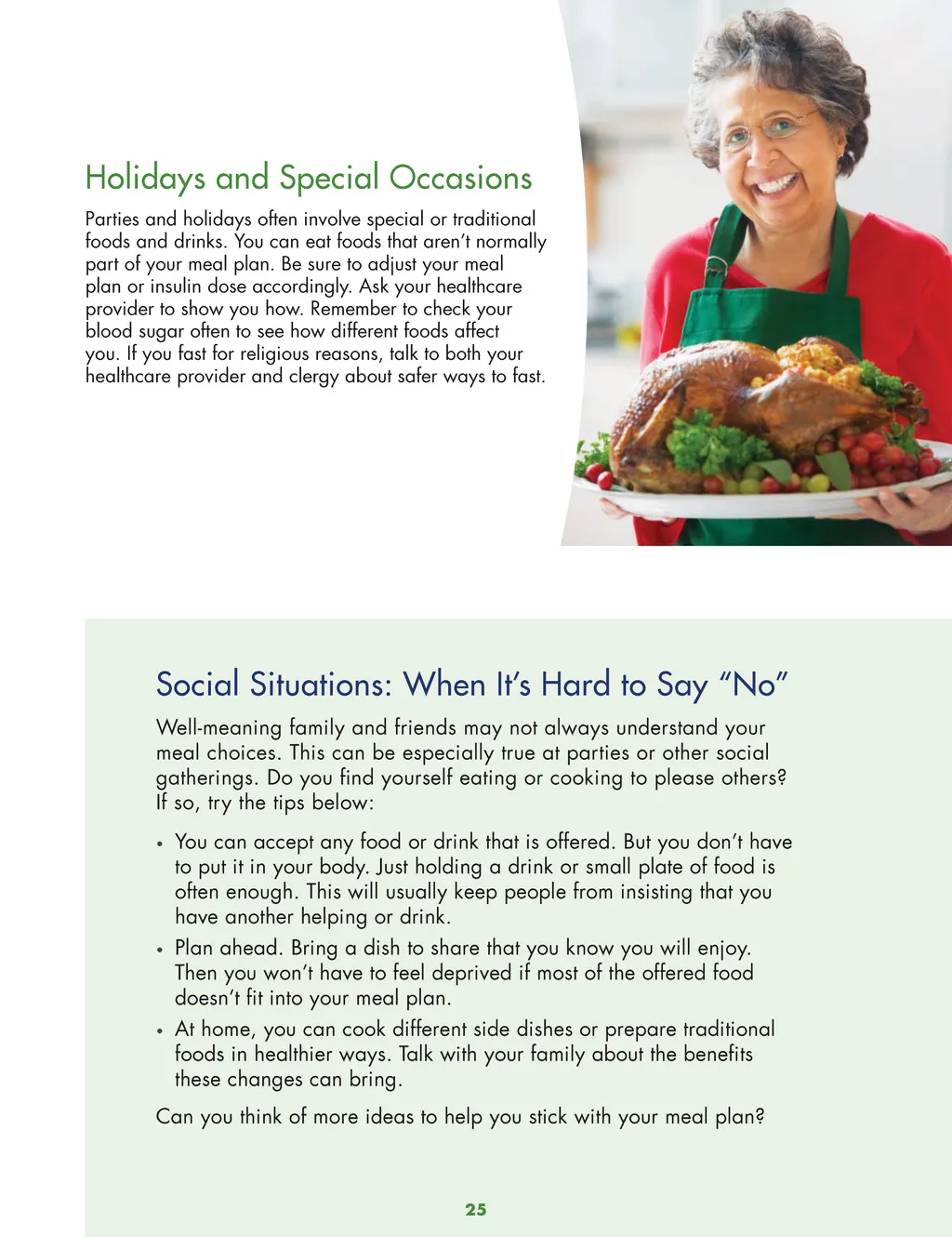 Holidays and Special Occasions

Parties and holidays often involve special or traditional foods and drinks. You can eat foods that aren't normally part of your meal plan. Be sure to adjust your meal plan or insulin dose accordingly. Ask your healthcare provider to show you how. Remember to check your blood sugar often to see how different foods affect you. If you fast for religious reasons, talk to both your healthcare provider and clergy about safer ways to fast.

Social Situations: When It's Hard to Say "No"

Well-meaning family and friends may not always understand your meal choices. This can be especially true at parties or other social gatherings. Do you find yourself eating or cooking to please others? If so, try the tips below:

• You can accept any food or drink that is offered. But you don't have to put it in your body. Just holding a drink or small plate of food is often enough. This will usually keep people from insisting that you have another helping or drink.

• Plan ahead. Bring a dish to share that you know you will enjoy. Then you won't have to feel deprived if most of the offered food doesn't fit into your meal plan.

• At home, you can cook different side dishes or prepare traditional foods in healthier ways. Talk with your family about the benefits these changes can bring.

Can you think of more ideas to help you stick with your meal plan?

25